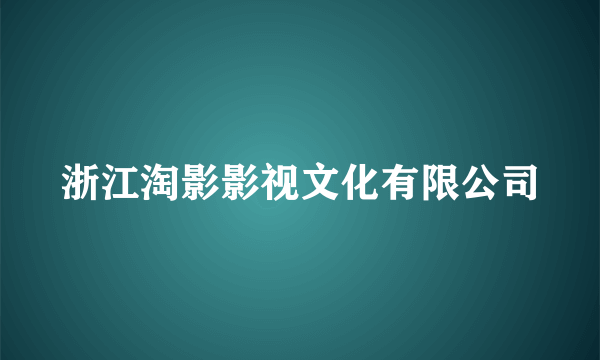 浙江淘影影视文化有限公司